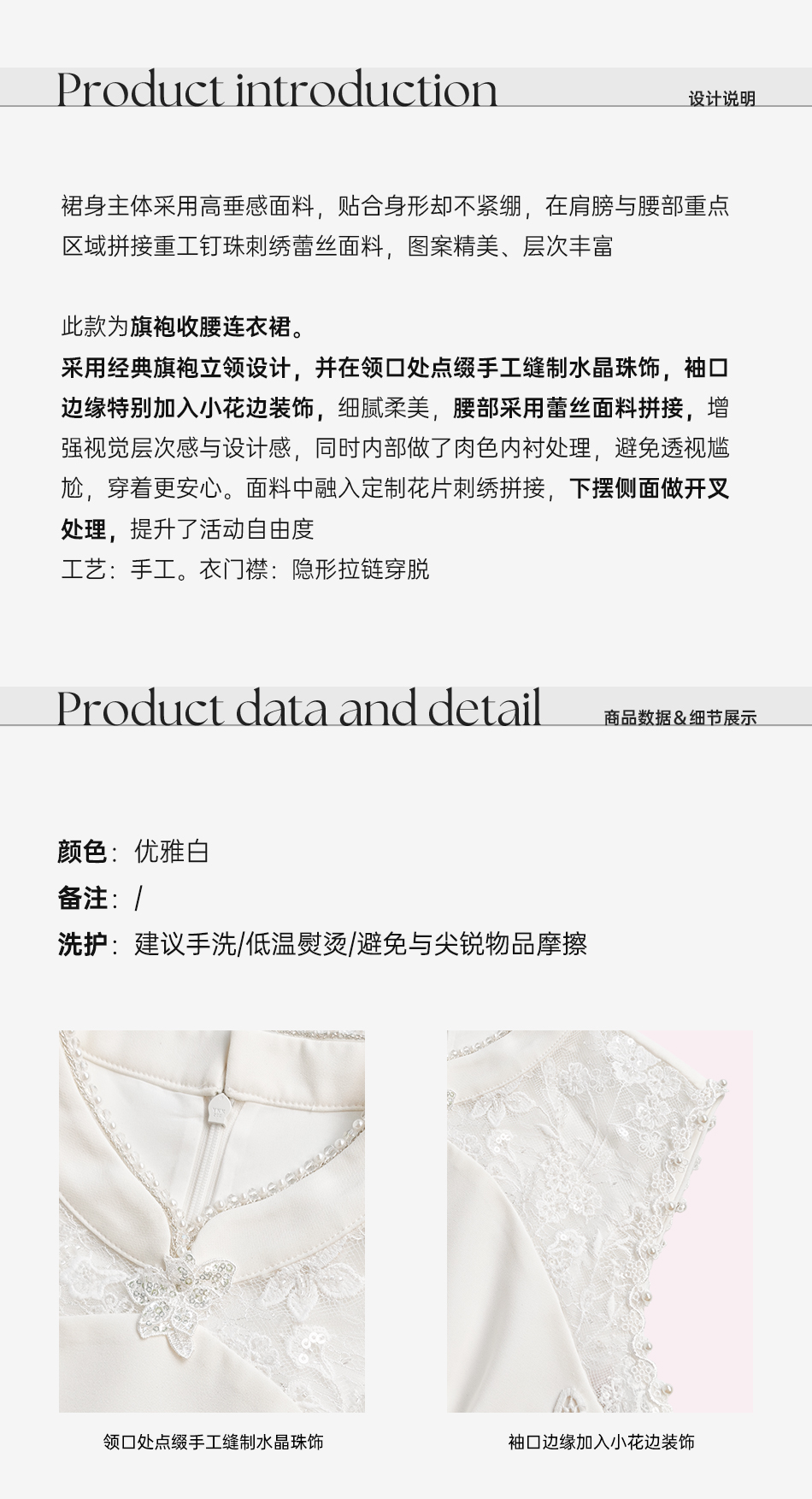 Product introduction
设计说明

裙身主体采用高垂感面料，贴合身形却不紧绷，在肩膀与腰部重点区域拼接重工钉珠刺绣蕾丝面料，图案精美、层次丰富

此款为旗袍收腰连衣裙。
采用经典旗袍立领设计，并在领口处点缀手工缝制水晶珠饰，袖口边缘特别加入小花边装饰，细腻柔美，腰部采用蕾丝面料拼接，增强视觉层次感与设计感，同时内部做了肉色内衬处理，避免透视尴尬，穿着更安心。面料中融入定制花片刺绣拼接，下摆侧面做开叉处理，提升了活动自由度
工艺：手工。衣门襟：隐形拉链穿脱

Product data and detail
商品数据&细节展示

颜色：优雅白
备注：/
洗护：建议手洗/低温熨烫/避免与尖锐物品摩擦

领口处点缀手工缝制水晶珠饰

袖口边缘加入小花边装饰